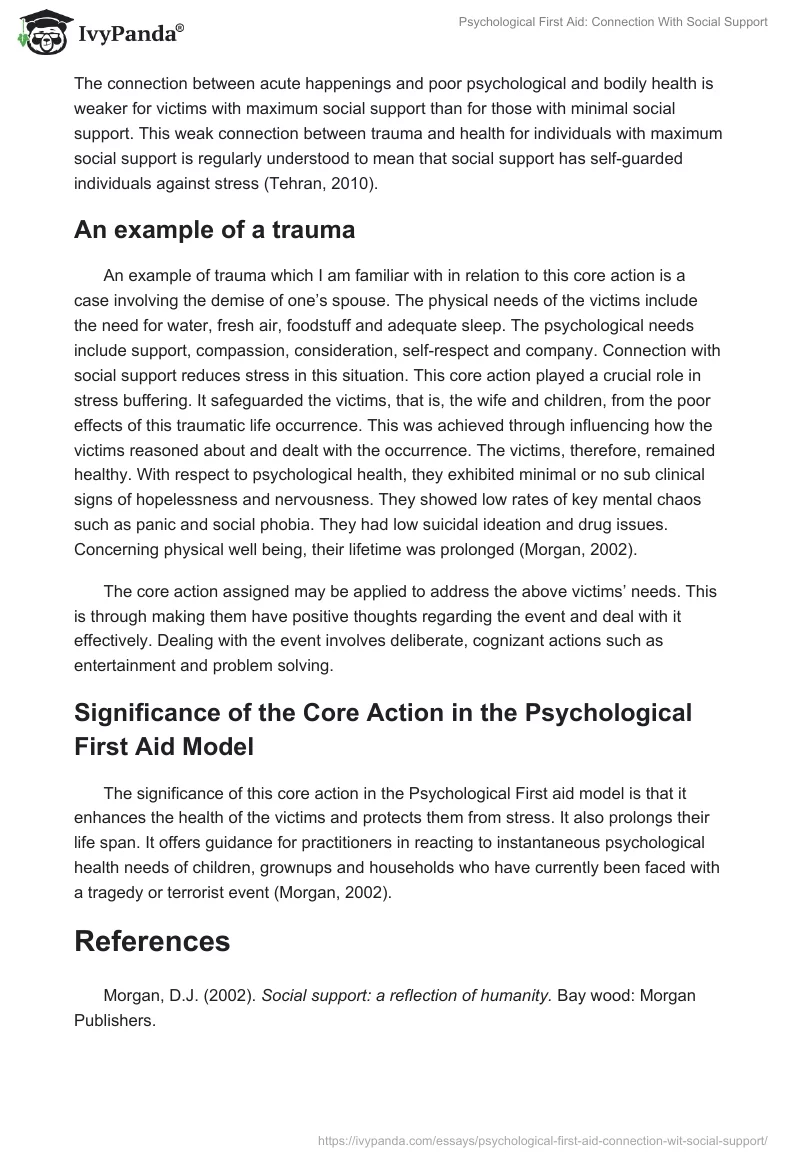 IvyPanda®

Psychological First Aid: Connection With Social Support

The connection between acute happenings and poor psychological and bodily health is weaker for victims with maximum social support than for those with minimal social support. This weak connection between trauma and health for individuals with maximum social support is regularly understood to mean that social support has self-guarded individuals against stress (Tehran, 2010).

An example of a trauma

An example of trauma which I am familiar with in relation to this core action is a case involving the demise of one's spouse. The physical needs of the victims include the need for water, fresh air, foodstuff and adequate sleep. The psychological needs include support, compassion, consideration, self-respect and company. Connection with social support reduces stress in this situation. This core action played a crucial role in stress buffering. It safeguarded the victims, that is, the wife and children, from the poor effects of this traumatic life occurrence. This was achieved through influencing how the victims reasoned about and dealt with the occurrence. The victims, therefore, remained healthy. With respect to psychological health, they exhibited minimal or no sub clinical signs of hopelessness and nervousness. They showed low rates of key mental chaos such as panic and social phobia. They had low suicidal ideation and drug issues. Concerning physical well being, their lifetime was prolonged (Morgan, 2002).

The core action assigned may be applied to address the above victims' needs. This is through making them have positive thoughts regarding the event and deal with it effectively. Dealing with the event involves deliberate, cognizant actions such as entertainment and problem solving.

Significance of the Core Action in the Psychological First Aid Model

The significance of this core action in the Psychological First aid model is that it enhances the health of the victims and protects them from stress. It also prolongs their life span. It offers guidance for practitioners in reacting to instantaneous psychological health needs of children, grownups and households who have currently been faced with a tragedy or terrorist event (Morgan, 2002).

References

Morgan, D.J. (2002). Social support: a reflection of humanity. Bay wood: Morgan Publishers.

https://ivypanda.com/essays/psychological-first-aid-connection-wit-social-support/